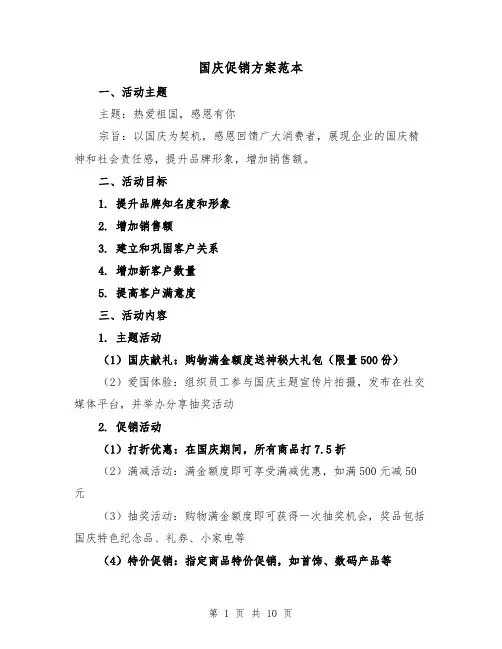 国庆促销方案范本

一、活动主题

主题：热爱祖国，感恩有你

宗旨：以国庆为契机，感恩回馈广大消费者，展现企业的国庆精神和社会责任感，提升品牌形象，增加销售额。

二、活动目标

1. 提升品牌知名度和形象

2. 增加销售额

3. 建立和巩固客户关系

4. 增加新客户数量

5. 提高客户满意度

三、活动内容

1. 主题活动

（1）国庆献礼：购物满金额度送神秘大礼包（限量500份）

（2）爱国体验：组织员工参与国庆主题宣传片拍摄，发布在社交媒体平台，并举办分享抽奖活动

2. 促销活动

（1）打折优惠：在国庆期间，所有商品打7.5折

（2）满减活动：满金额度即可享受满减优惠，如满500元减50元

（3）抽奖活动：购物满金额度即可获得一次抽奖机会，奖品包括国庆特色纪念品、礼券、小家电等

（4）特价促销：指定商品特价促销，如首饰、数码产品等

第 1 页 共 10 页